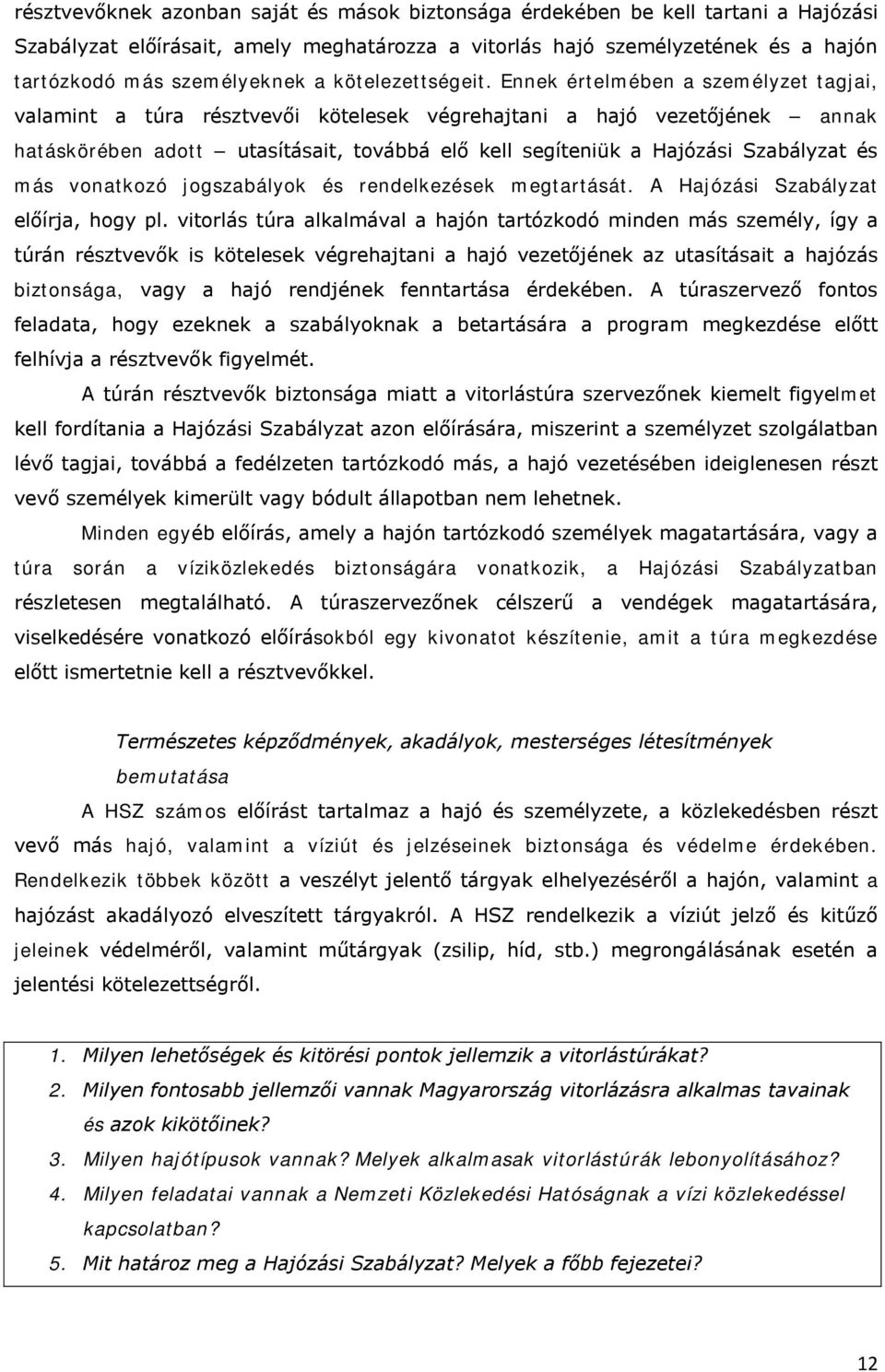 résztvevőknek azonban saját és mások biztonsága érdekében be kell tartani a Hajózási Szabályzat előírásait, amely meghatározza a vitorlás hajó személyzetének és a hajón tartózkodó más személyeknek a kötelezettségeit. Ennek értelmében a személyzet tagjai, valamint a túra résztvevői kötelesek végrehajtani a hajó vezetőjének – annak hatáskörében adott – utasításait, továbbá elő kell segíteniük a Hajózási Szabályzat és más vonatkozó jogszabályok és rendelkezések megtartását. A Hajózási Szabályzat előírja, hogy pl. vitorlás túra alkalmával a hajón tartózkodó minden más személy, így a túrán résztvevők is kötelesek végrehajtani a hajó vezetőjének az utasításait a hajózás biztonsága, vagy a hajó rendjének fenntartása érdekében. A túraszervező fontos feladata, hogy ezeknek a szabályoknak a betartására a program megkezdése előtt felhívja a résztvevők figyelmét.

A túrán résztvevők biztonsága miatt a vitorlástúra szervezőnek kiemelt figyelmet kell fordítania a Hajózási Szabályzat azon előírására, miszerint a személyzet szolgálatban lévő tagjai, továbbá a fedélzeten tartózkodó más, a hajó vezetésében ideiglenesen részt vevő személyek kimerült vagy bódult állapotban nem lehetnek.

Minden egyéb előírás, amely a hajón tartózkodó személyek magatartására, vagy a túra során a víziközlekedés biztonságára vonatkozik, a Hajózási Szabályzatban részletesen megtalálható. A túraszervezőnek célszerű a vendégek magatartására, viselkedésére vonatkozó előírásokból egy kivonatot készítenie, amit a túra megkezdése előtt ismertetnie kell a résztvevőkkel.

Természetes képződmények, akadályok, mesterséges létesítmények bemutatása

A HSZ számos előírást tartalmaz a hajó és személyzete, a közlekedésben részt vevő más hajó, valamint a víziút és jelzéseinek biztonsága és védelme érdekében. Rendelkezik többek között a veszélyt jelentő tárgyak elhelyezéséről a hajón, valamint a hajózást akadályozó elveszített tárgyakról. A HSZ rendelkezik a víziút jelző és kitűző jeleinek védelméről, valamint műtárgyak (zsilip, híd, stb.) megrongálásának esetén a jelentési kötelezettségről.

1. Milyen lehetőségek és kitörési pontok jellemzik a vitorlástúrákat?
2. Milyen fontosabb jellemzői vannak Magyarország vitorlázásra alkalmas tavainak és azok kikötőinek?
3. Milyen hajótípusok vannak? Melyek alkalmasak vitorlástúrák lebonyolításához?
4. Milyen feladatai vannak a Nemzeti Közlekedési Hatóságnak a vízi közlekedéssel kapcsolatban?
5. Mit határoz meg a Hajózási Szabályzat? Melyek a főbb fejezetei?

12